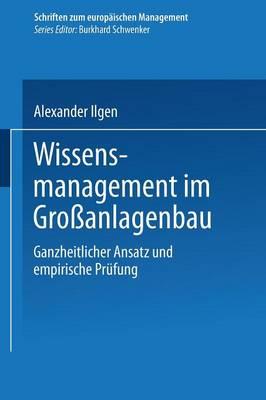 Schriften zum europäischen Management
Series Editor: Burkhard Schwenker

Alexander Ilgen

Wissensmanagement im Großanlagenbau

Ganzheitlicher Ansatz und empirische Prüfung